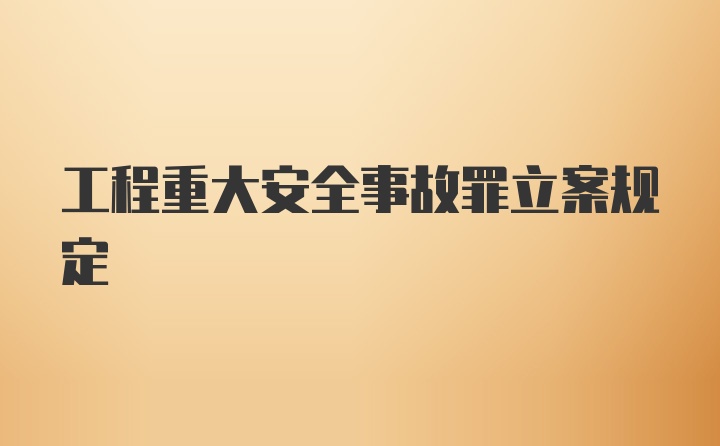 工程重大安全事故罪立案规定